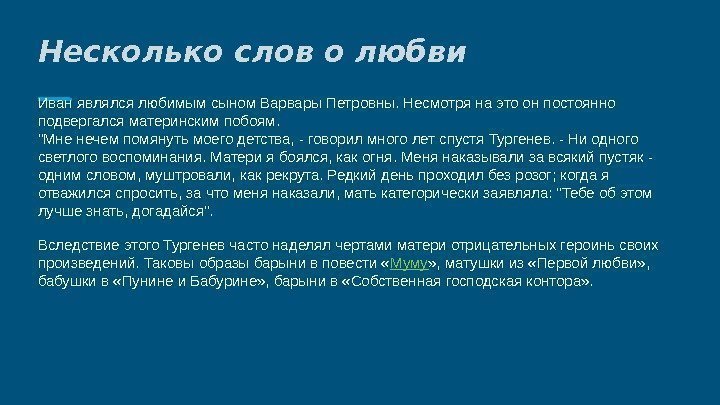 Несколько слов о любви

Иван являлся любимым сыном Варвары Петровны. Несмотря на это он постоянно подвергался материнским побоям.
"Мне нечем помянуть моего детства, - говорил много лет спустя Тургенев. - Ни одного светлого воспоминания. Матери я боялся, как огня. Меня наказывали за всякий пустяк - одним словом, муштровали, как рекрута. Редкий день проходил без розог; когда я отважился спросить, за что меня наказали, мать категорически заявляла: "Тебе об этом лучше знать, догадайся".

Вследствие этого Тургенев часто наделял чертами матери отрицательных героинь своих произведений. Таковы образы барыни в повести «Муму», матушки из «Первой любви», бабушки в «Пунине и Бабурине», барыни в «Собственная господская контора».